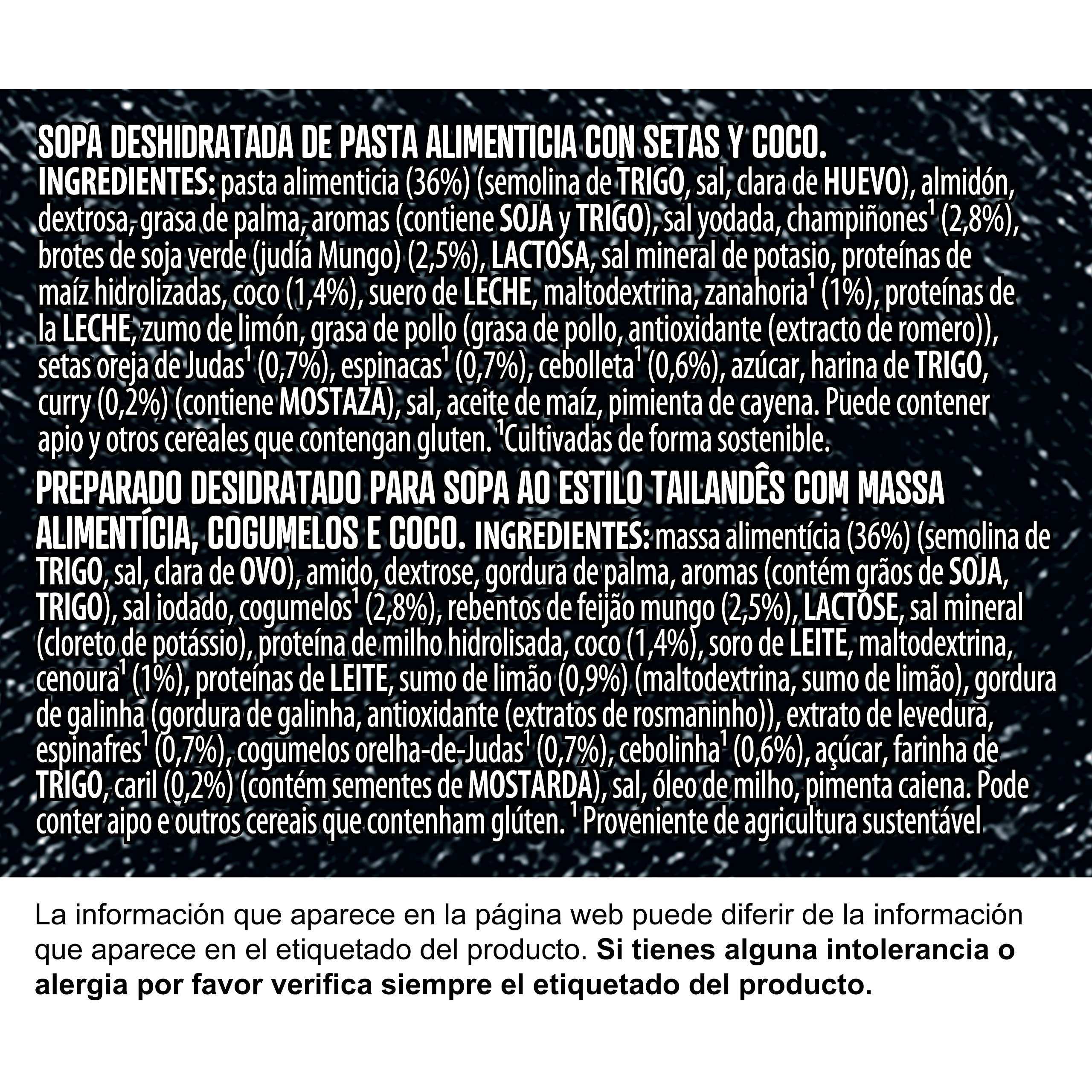 SOPA DESHIDRATADA DE PASTA ALIMENTICIA CON SETAS Y COCO.

INGREDIENTES: pasta alimenticia (36%) (semolina de TRIGO, sal, clara de HUEVO), almidón, dextrosa, grasa de palma, aromas (contiene SOJA y TRIGO), sal yodada, champiñones$^{1}$ (2,8%), brotes de soja verde (judía Mungo) (2,5%), LACTOSA, sal mineral de potasio, proteínas de maíz hidrolizadas, coco (1,4%), suero de LECHE, maltodextrina, zanahoria$^{1}$ (1%), proteínas de la LECHE, zumo de limón, grasa de pollo (grasa de pollo, antioxidante (extracto de romero)), setas oreja de Judas$^{1}$ (0,7%), espinacas$^{1}$ (0,7%), cebolleta$^{1}$ (0,6%), azúcar, harina de TRIGO, curry (0,2%) (contiene MOSTAZA), sal, aceite de maíz, pimienta de cayena. Puede contener apio y otros cereales que contengan gluten. $^{1}$Cultivadas de forma sostenible.

PREPARADO DESIDRATADO PARA SOPA AO ESTILO TAILANDÊS COM MASSA ALIMENTÍCIA, COGUMELOS E COCO. INGREDIENTES: massa alimentícia (36%) (semolina de TRIGO, sal, clara de OVO), amido, dextrose, gordura de palma, aromas (contém grãos de SOJA, TRIGO), sal iodado, cogumelos$^{1}$ (2,8%), rebentos de feijão mungo (2,5%), LACTOSE, sal mineral (cloreto de potássio), proteína de milho hidrolisada, coco (1,4%), soro de LEITE, maltodextrina, cenoura$^{1}$ (1%), proteínas de LEITE, sumo de limão (0,9%) (maltodextrina, sumo de limão), gordura de galinha (gordura de galinha, antioxidante (extratos de rosmaninho)), extrato de levedura, espinafres$^{1}$ (0,7%), cogumelos orelha-de-Judas$^{1}$ (0,7%), cebolinha$^{1}$ (0,6%), açúcar, farinha de TRIGO, caril (0,2%) (contém sementes de MOSTARDA), sal, óleo de milho, pimenta caiena. Pode conter aipo e outros cereais que contenham glúten. $^{1}$ Proveniente de agricultura sustentável

La información que aparece en la página web puede diferir de la información que aparece en el etiquetado del producto. Si tienes alguna intolerancia o alergia por favor verifica siempre el etiquetado del producto.